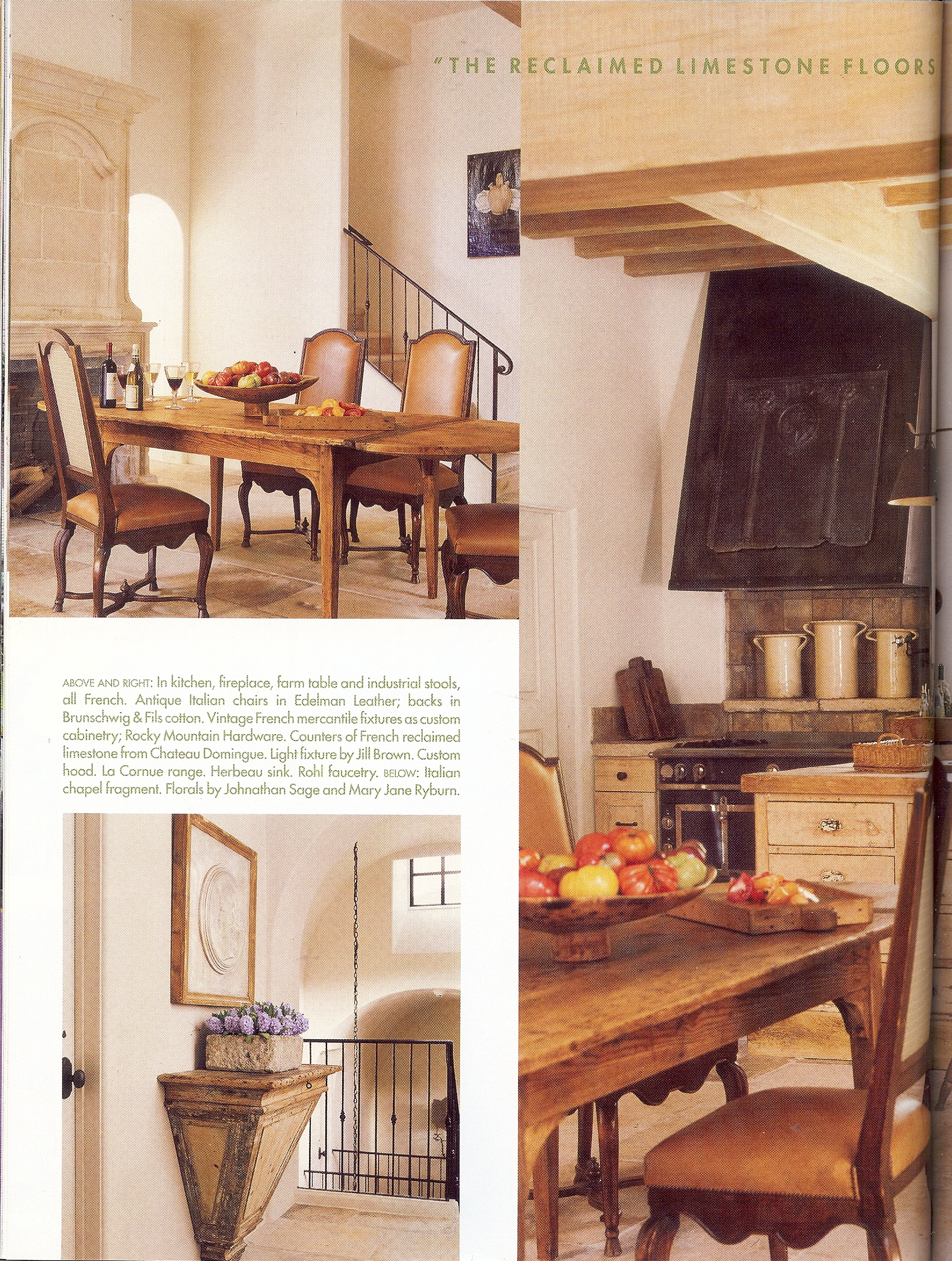 "THE RECLAIMED LIMESTONE FLOORS

ABOVE AND RIGHT: In kitchen, fireplace, farm table and industrial stools, all French. Antique Italian chairs in Edelman Leather; backs in Brunschwig & Fils cotton. Vintage French mercantile fixtures as custom cabinetry; Rocky Mountain Hardware. Counters of French reclaimed limestone from Chateau Domingue. Light fixture by Jill Brown. Custom hood. La Cornue range. Herbeau sink. Rohl faucetry. BELOW: Italian chapel fragment. Florals by Johnathan Sage and Mary Jane Ryburn.